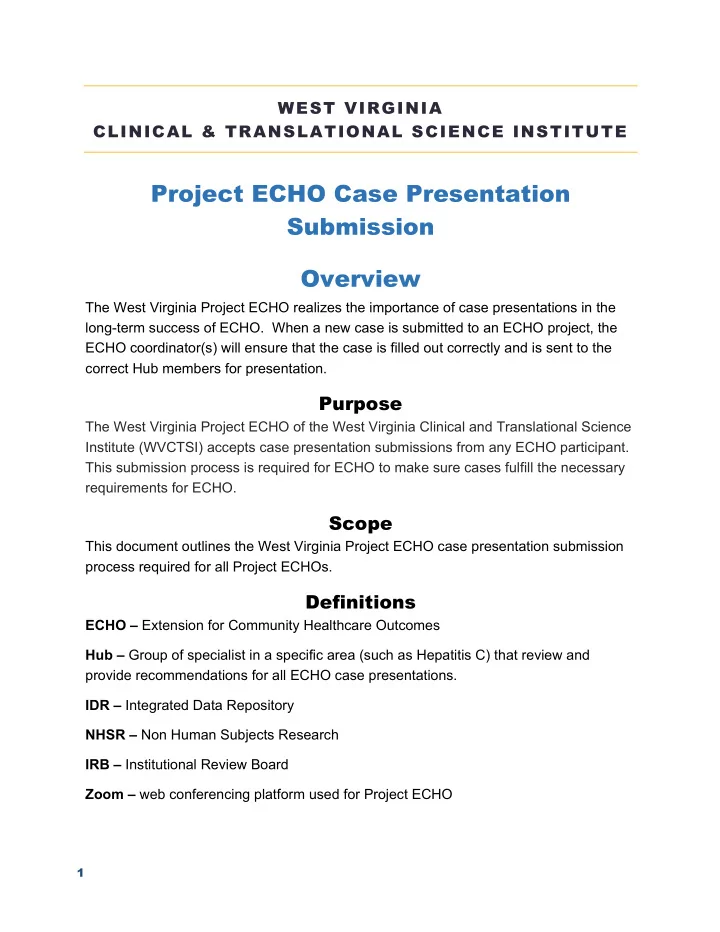 WEST VIRGINIA
CLINICAL & TRANSLATIONAL SCIENCE INSTITUTE

Project ECHO Case Presentation Submission

Overview

The West Virginia Project ECHO realizes the importance of case presentations in the long-term success of ECHO.  When a new case is submitted to an ECHO project, the ECHO coordinator(s) will ensure that the case is filled out correctly and is sent to the correct Hub members for presentation.

Purpose

The West Virginia Project ECHO of the West Virginia Clinical and Translational Science Institute (WVCTSI) accepts case presentation submissions from any ECHO participant. This submission process is required for ECHO to make sure cases fulfill the necessary requirements for ECHO.

Scope

This document outlines the West Virginia Project ECHO case presentation submission process required for all Project ECHOs.

Definitions

ECHO – Extension for Community Healthcare Outcomes

Hub – Group of specialist in a specific area (such as Hepatitis C) that review and provide recommendations for all ECHO case presentations.

IDR – Integrated Data Repository

NHSR – Non Human Subjects Research

IRB – Institutional Review Board

Zoom – web conferencing platform used for Project ECHO

1